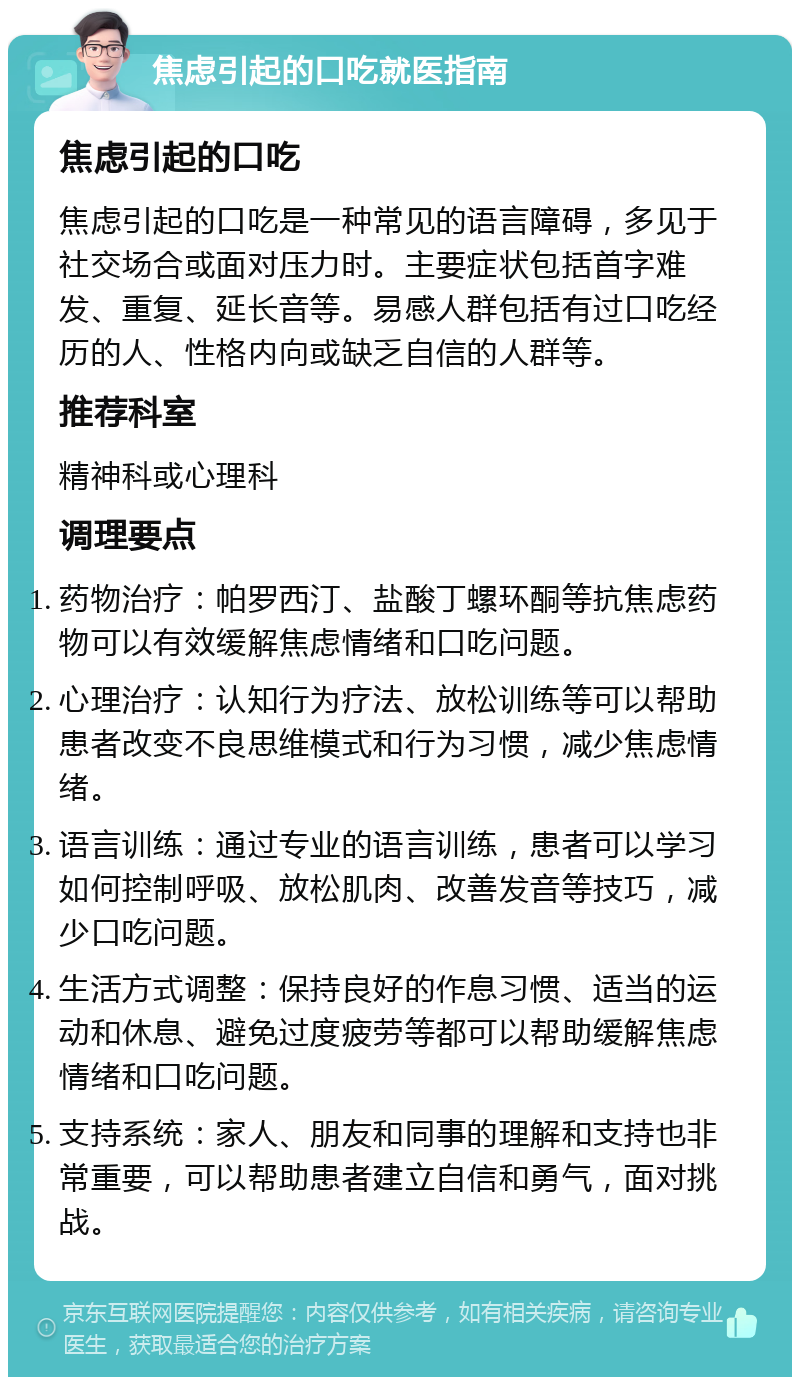 焦虑引起的口吃就医指南

焦虑引起的口吃

焦虑引起的口吃是一种常见的语言障碍，多见于社交场合或面对压力时。主要症状包括首字难发、重复、延长音等。易感人群包括有过口吃经历的人、性格内向或缺乏自信的人群等。

推荐科室

精神科或心理科

调理要点

1. 药物治疗：帕罗西汀、盐酸丁螺环酮等抗焦虑药物可以有效缓解焦虑情绪和口吃问题。
2. 心理治疗：认知行为疗法、放松训练等可以帮助患者改变不良思维模式和行为习惯，减少焦虑情绪。
3. 语言训练：通过专业的语言训练，患者可以学习如何控制呼吸、放松肌肉、改善发音等技巧，减少口吃问题。
4. 生活方式调整：保持良好的作息习惯、适当的运动和休息、避免过度疲劳等都可以帮助缓解焦虑情绪和口吃问题。
5. 支持系统：家人、朋友和同事的理解和支持也非常重要，可以帮助患者建立自信和勇气，面对挑战。

京东互联网医院提醒您：内容仅供参考，如有相关疾病，请咨询专业医生，获取最适合您的治疗方案